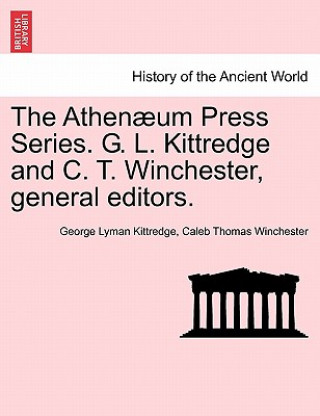 BRITISH LIBRARY

History of the Ancient World

The Athenæum Press Series. G. L. Kittredge and C. T. Winchester, general editors.

George Lyman Kittredge, Caleb Thomas Winchester